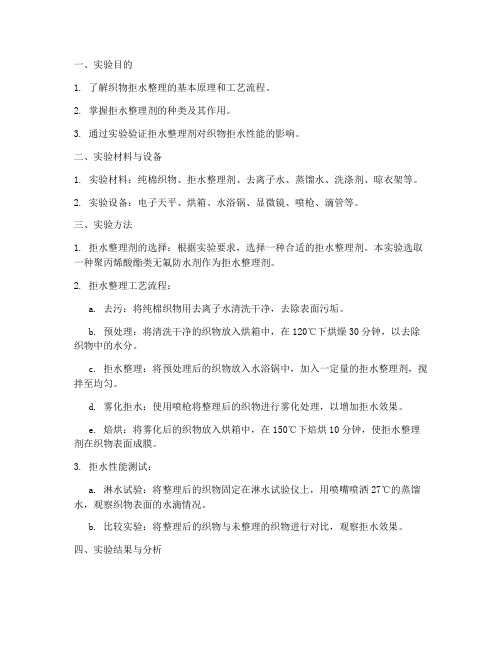 一、实验目的

1. 了解织物拒水整理的基本原理和工艺流程。

2. 掌握拒水整理剂的种类及其作用。

3. 通过实验验证拒水整理剂对织物拒水性能的影响。

二、实验材料与设备

1. 实验材料：纯棉织物、拒水整理剂、去离子水、蒸馏水、洗涤剂、晾衣架等。

2. 实验设备：电子天平、烘箱、水浴锅、显微镜、喷枪、滴管等。

三、实验方法

1. 拒水整理剂的选择：根据实验要求，选择一种合适的拒水整理剂。本实验选取一种聚丙烯酸酯类无氟防水剂作为拒水整理剂。

2. 拒水整理工艺流程：

a. 去污：将纯棉织物用去离子水清洗干净，去除表面污垢。

b. 预处理：将清洗干净的织物放入烘箱中，在120℃下烘燥30分钟，以去除织物中的水分。

c. 拒水整理：将预处理后的织物放入水浴锅中，加入一定量的拒水整理剂，搅拌至均匀。

d. 雾化拒水：使用喷枪将整理后的织物进行雾化处理，以增加拒水效果。

e. 焙烘：将雾化后的织物放入烘箱中，在150℃下焙烘10分钟，使拒水整理剂在织物表面成膜。

3. 拒水性能测试：

a. 淋水试验：将整理后的织物固定在淋水试验仪上，用喷嘴喷洒27℃的蒸馏水，观察织物表面的水滴情况。

b. 比较实验：将整理后的织物与未整理的织物进行对比，观察拒水效果。

四、实验结果与分析